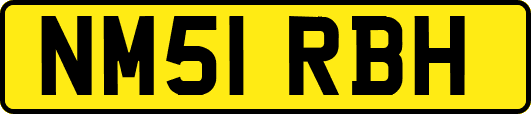 NM51 RBH